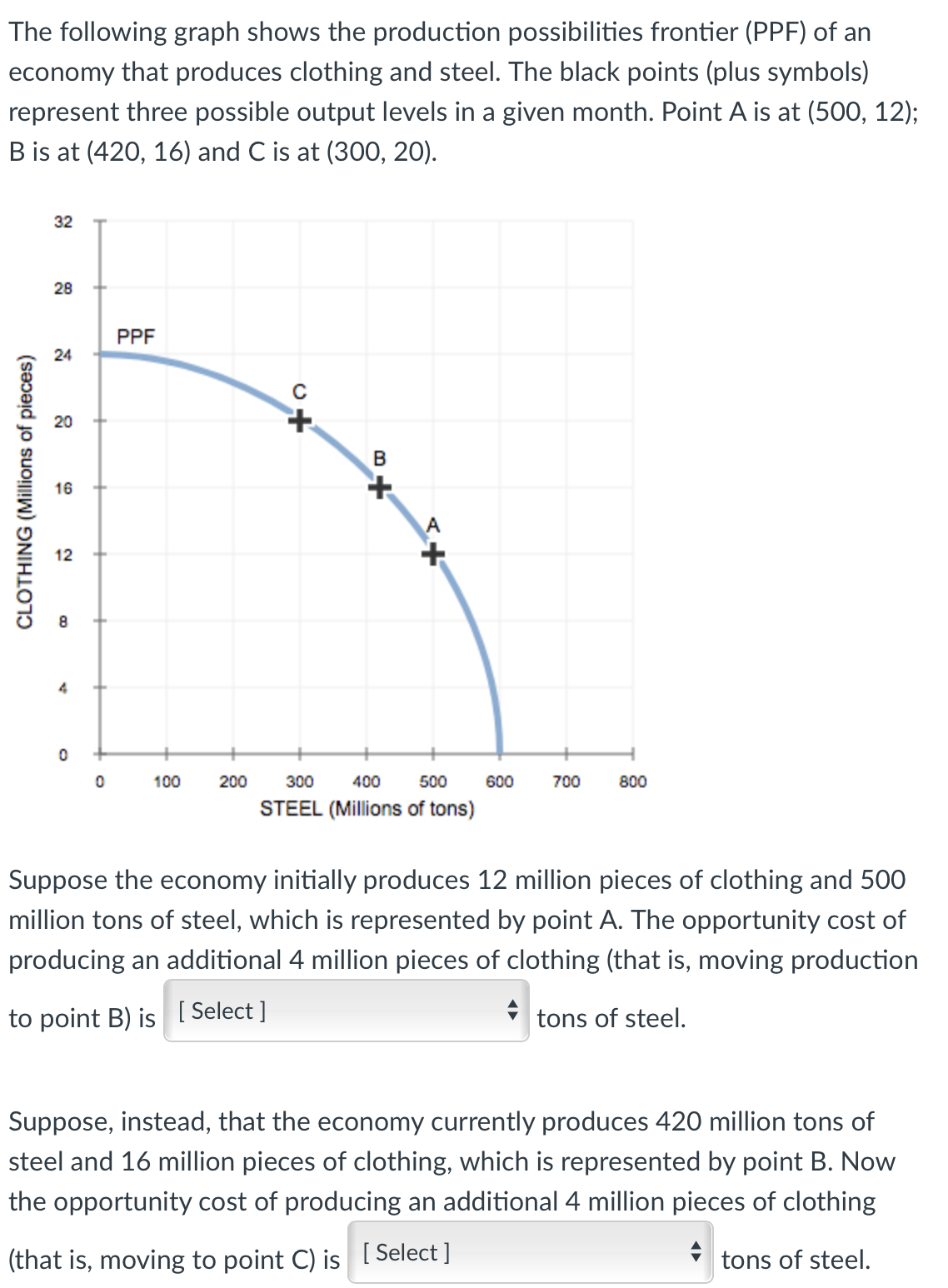 The following graph shows the production possibilities frontier (PPF) of an economy that produces clothing and steel. The black points (plus symbols) represent three possible output levels in a given month. Point A is at (500, 12); B is at (420, 16) and C is at (300, 20).

CLOTHING (Millions of pieces)

32
28
24
20
16
12
8
4
0

PPF
C
B
A

0 100 200 300 400 500 600 700 800
STEEL (Millions of tons)

Suppose the economy initially produces 12 million pieces of clothing and 500 million tons of steel, which is represented by point A. The opportunity cost of producing an additional 4 million pieces of clothing (that is, moving production to point B) is [ Select ] tons of steel.

Suppose, instead, that the economy currently produces 420 million tons of steel and 16 million pieces of clothing, which is represented by point B. Now the opportunity cost of producing an additional 4 million pieces of clothing (that is, moving to point C) is [ Select ] tons of steel.